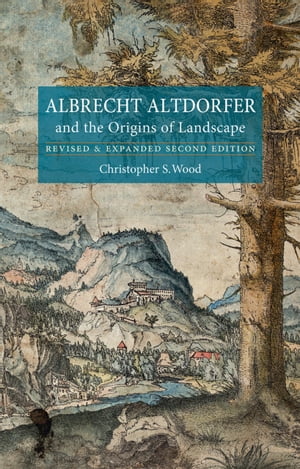 ALBRECHT ALTDORFER
and the Origins of Landscape

REVISED & EXPANDED SECOND EDITION

Christopher S. Wood